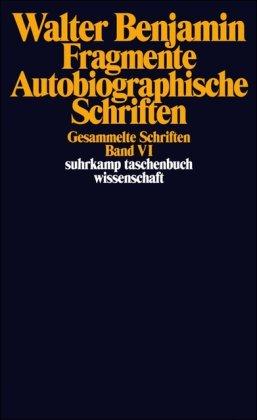 Walter Benjamin
Fragmente
Autobiographische
Schriften

Gesammelte Schriften
Band VI
suhrkamp taschenbuch
wissenschaft